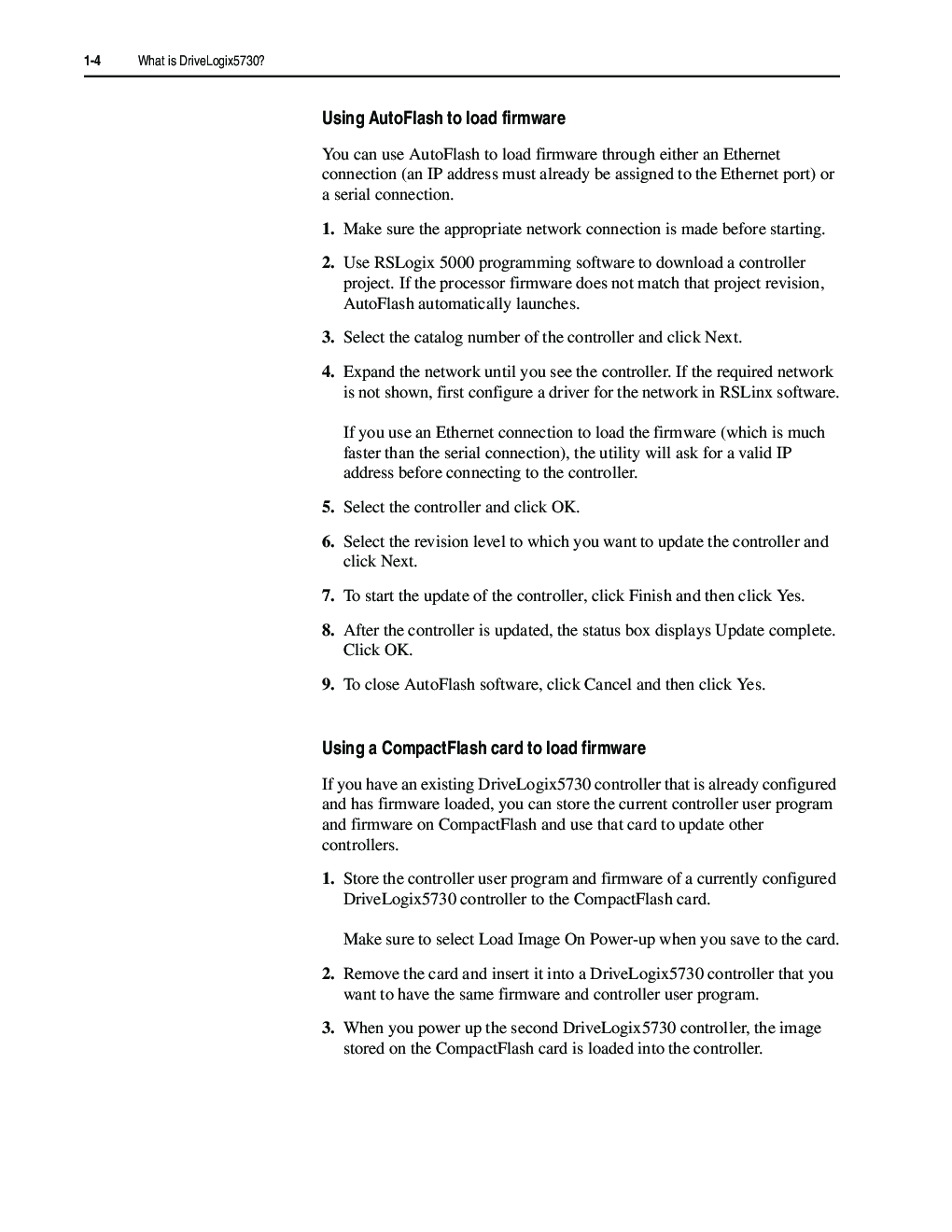 1-4 What is DriveLogix5730?

Using AutoFlash to load firmware

You can use AutoFlash to load firmware through either an Ethernet connection (an IP address must already be assigned to the Ethernet port) or a serial connection.

1. Make sure the appropriate network connection is made before starting.

2. Use RSLogix 5000 programming software to download a controller project. If the processor firmware does not match that project revision, AutoFlash automatically launches.

3. Select the catalog number of the controller and click Next.

4. Expand the network until you see the controller. If the required network is not shown, first configure a driver for the network in RSLinx software.

If you use an Ethernet connection to load the firmware (which is much faster than the serial connection), the utility will ask for a valid IP address before connecting to the controller.

5. Select the controller and click OK.

6. Select the revision level to which you want to update the controller and click Next.

7. To start the update of the controller, click Finish and then click Yes.

8. After the controller is updated, the status box displays Update complete. Click OK.

9. To close AutoFlash software, click Cancel and then click Yes.

Using a CompactFlash card to load firmware

If you have an existing DriveLogix5730 controller that is already configured and has firmware loaded, you can store the current controller user program and firmware on CompactFlash and use that card to update other controllers.

1. Store the controller user program and firmware of a currently configured DriveLogix5730 controller to the CompactFlash card.

Make sure to select Load Image On Power-up when you save to the card.

2. Remove the card and insert it into a DriveLogix5730 controller that you want to have the same firmware and controller user program.

3. When you power up the second DriveLogix5730 controller, the image stored on the CompactFlash card is loaded into the controller.